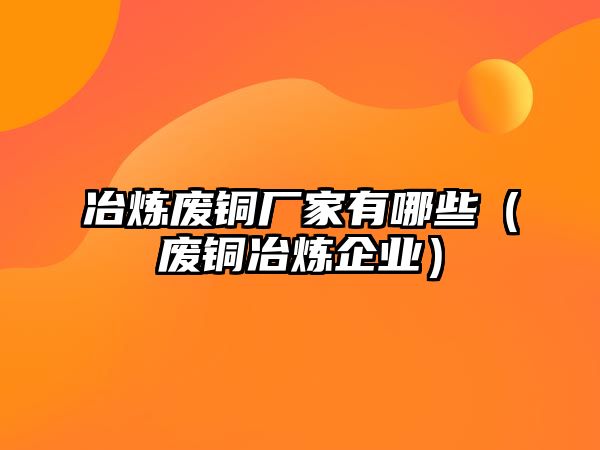 冶炼废铜厂家有哪些（废铜冶炼企业）